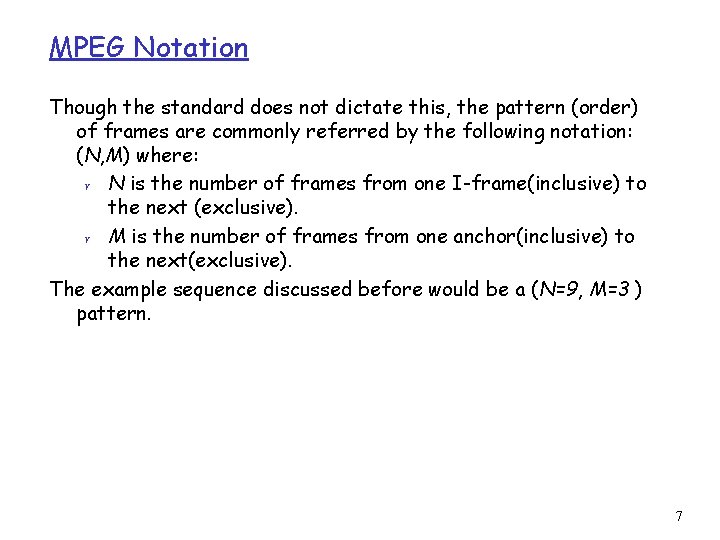 MPEG Notation

Though the standard does not dictate this, the pattern (order) of frames are commonly referred by the following notation: (N,M) where:

r N is the number of frames from one I-frame(inclusive) to the next (exclusive).

r M is the number of frames from one anchor(inclusive) to the next(exclusive).

The example sequence discussed before would be a (N=9, M=3 ) pattern.

7